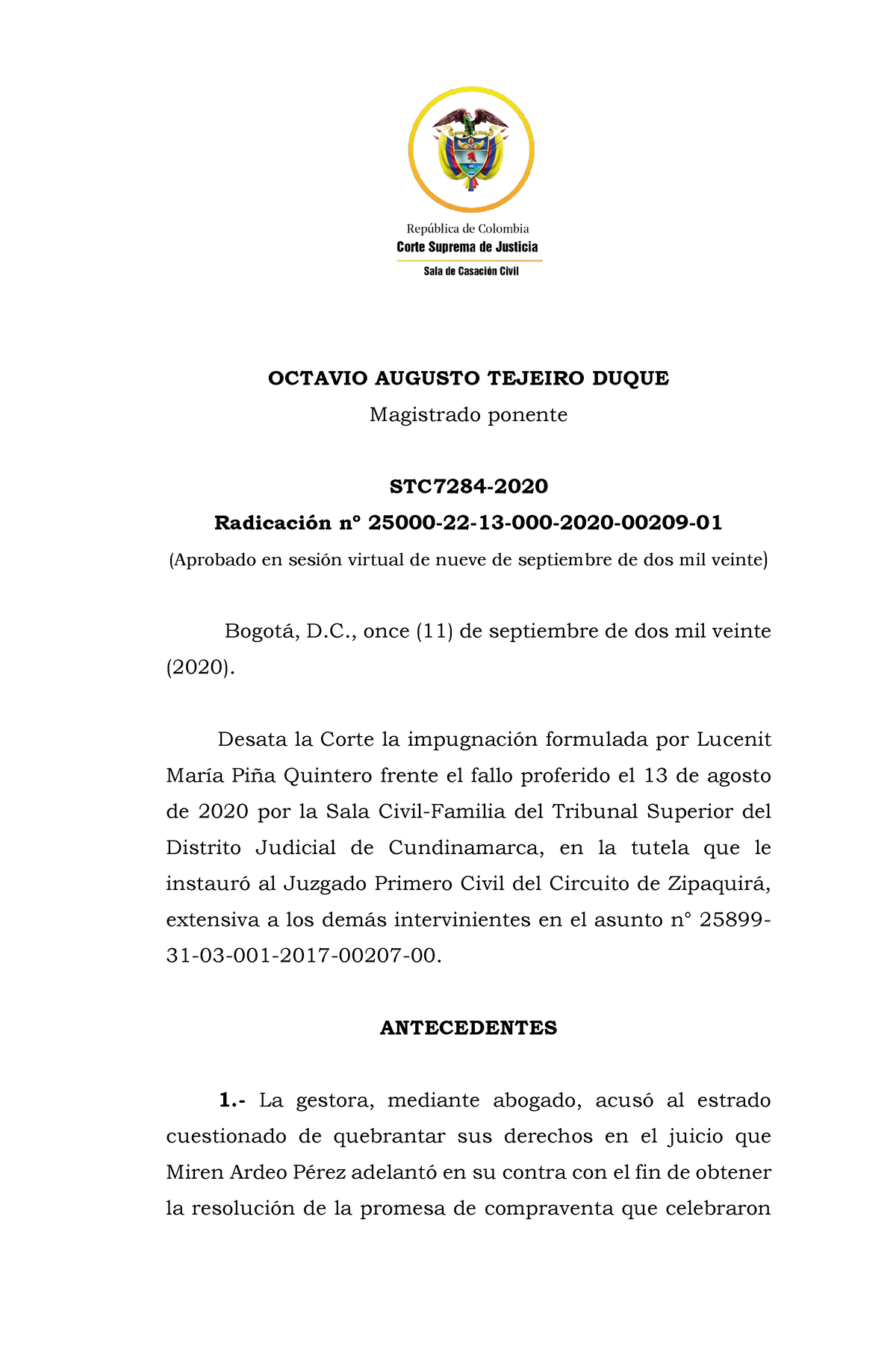 República de Colombia
Corte Suprema de Justicia
Sala de Casación Civil

OCTAVIO AUGUSTO TEJEIRO DUQUE
Magistrado ponente

STC7284-2020
Radicación n° 25000-22-13-000-2020-00209-01
(Aprobado en sesión virtual de nueve de septiembre de dos mil veinte)

Bogotá, D.C., once (11) de septiembre de dos mil veinte (2020).

Desata la Corte la impugnación formulada por Lucenit María Piña Quintero frente el fallo proferido el 13 de agosto de 2020 por la Sala Civil-Familia del Tribunal Superior del Distrito Judicial de Cundinamarca, en la tutela que le instauró al Juzgado Primero Civil del Circuito de Zipaquirá, extensiva a los demás intervinientes en el asunto n° 25899-31-03-001-2017-00207-00.

ANTECEDENTES

1.- La gestora, mediante abogado, acusó al estrado cuestionado de quebrantar sus derechos en el juicio que Miren Ardeo Pérez adelantó en su contra con el fin de obtener la resolución de la promesa de compraventa que celebraron